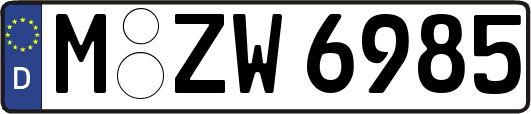 D
M ZW 6985